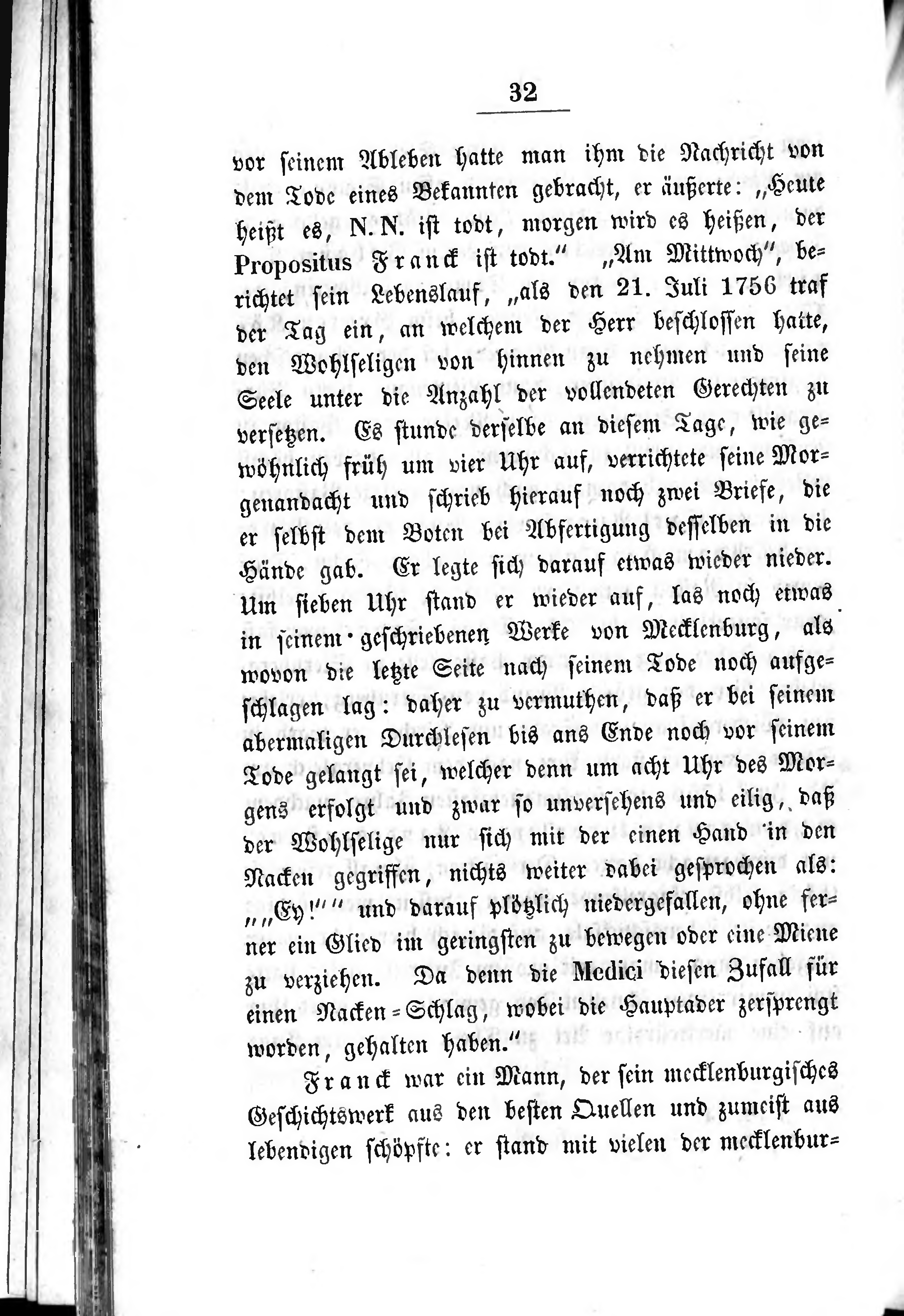 32

vor seinem Ableben hatte man ihm die Nachricht von dem Tode eines Bekannten gebracht, er äußerte: „Heute heißt es, N. N. ist todt, morgen wird es heißen, der Propositus Franck ist todt.“ „Am Mittwoch“, berichtet sein Lebenslauf, „als den 21. Juli 1756 traf der Tag ein, an welchem der Herr beschlossen hatte, den Wohlseligen von hinnen zu nehmen und seine Seele unter die Anzahl der vollendeten Gerechten zu versetzen. Es stunde derselbe an diesem Tage, wie gewöhnlich früh um vier Uhr auf, verrichtete seine Morgenandacht und schrieb hierauf noch zwei Briefe, die er selbst dem Boten bei Abfertigung desselben in die Hände gab. Er legte sich darauf etwas wieder nieder. Um sieben Uhr stand er wieder auf, las noch etwas in seinem geschriebenen Werke von Mecklenburg, als wovon die letzte Seite nach seinem Tode noch aufgeschlagen lag: daher zu vermuthen, daß er bei seinem abermaligen Durchlesen bis ans Ende noch vor seinem Tode gelangt sei, welcher denn um acht Uhr des Morgens erfolgt und zwar so unversehens und eilig, daß der Wohlselige nur sich mit der einen Hand in den Nacken gegriffen, nichts weiter dabei gesprochen als: „„Ey!““ und darauf plötzlich niedergefallen, ohne ferner ein Glied im geringsten zu bewegen oder eine Miene zu verziehen. Da denn die Medici diesen Zufall für einen Nacken-Schlag, wobei die Hauptader zersprengt worden, gehalten haben.“

Franck war ein Mann, der sein mecklenburgisches Geschichtswerk aus den besten Quellen und zumeist aus lebendigen schöpfte: er stand mit vielen der mecklenbur-